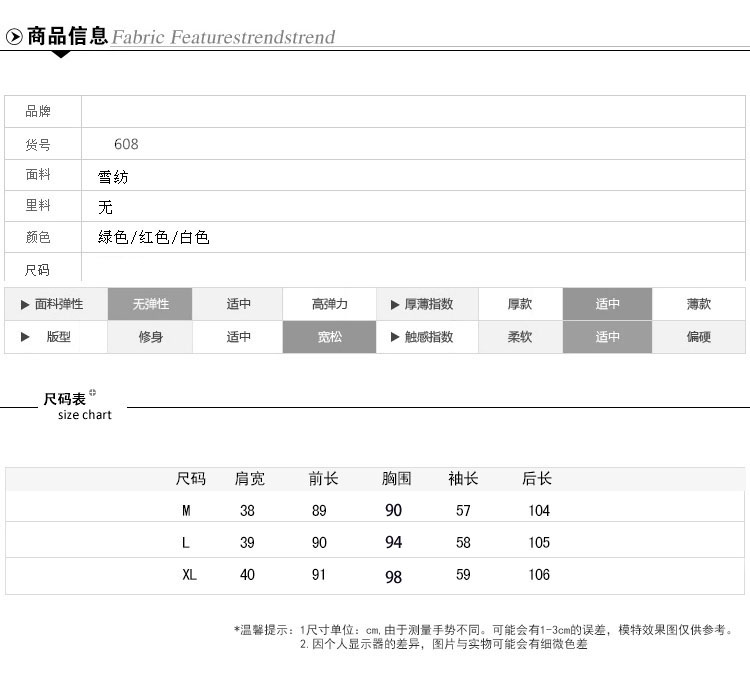 商品信息 Fabric Featurestrendstrend

| 品牌 | |
|---|---|
| 货号 | 608 |
| 面料 | 雪纺 |
| 里料 | 无 |
| 颜色 | 绿色/红色/白色 |
| 尺码 | |

| ▶ 面料弹性 | 无弹性 | 适中 | 高弹力 | ▶ 厚薄指数 | 厚款 | 适中 | 薄款 |
|---|---|---|---|---|---|---|---|
| ▶ 版型 | 修身 | 适中 | 宽松 | ▶ 触感指数 | 柔软 | 适中 | 偏硬 |

尺码表
size chart

| 尺码 | 肩宽 | 前长 | 胸围 | 袖长 | 后长 |
|---|---|---|---|---|---|
| M | 38 | 89 | 90 | 57 | 104 |
| L | 39 | 90 | 94 | 58 | 105 |
| XL | 40 | 91 | 98 | 59 | 106 |

*温馨提示：1尺寸单位：cm,由于测量手势不同。可能会有1-3cm的误差，模特效果图仅供参考。
2.因个人显示器的差异，图片与实物可能会有细微色差